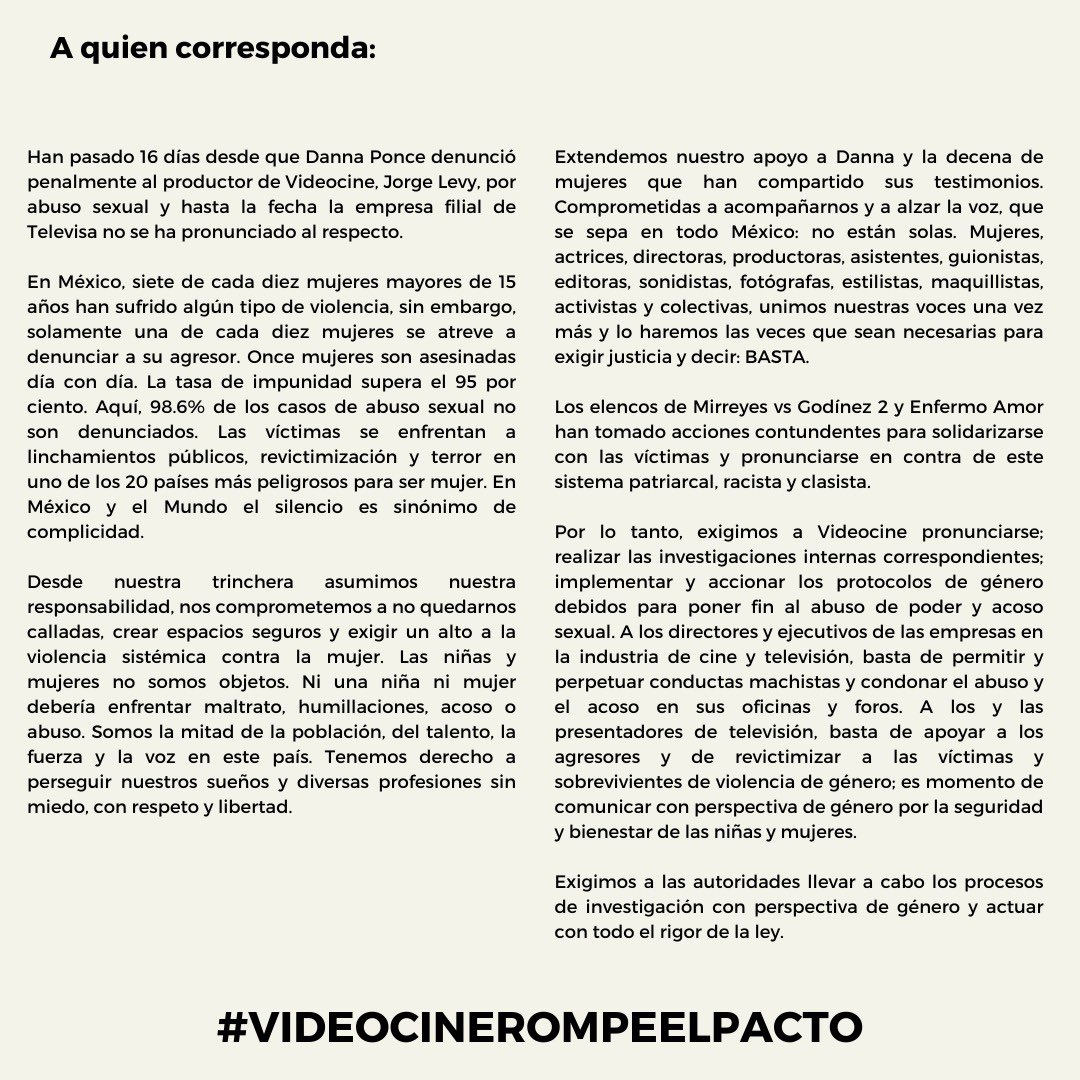 A quien corresponda:

Han pasado 16 días desde que Danna Ponce denunció penalmente al productor de Videocine, Jorge Levy, por abuso sexual y hasta la fecha la empresa filial de Televisa no se ha pronunciado al respecto.

En México, siete de cada diez mujeres mayores de 15 años han sufrido algún tipo de violencia, sin embargo, solamente una de cada diez mujeres se atreve a denunciar a su agresor. Once mujeres son asesinadas día con día. La tasa de impunidad supera el 95 por ciento. Aquí, 98.6% de los casos de abuso sexual no son denunciados. Las víctimas se enfrentan a linchamientos públicos, revictimización y terror en uno de los 20 países más peligrosos para ser mujer. En México y el Mundo el silencio es sinónimo de complicidad.

Desde nuestra trinchera asumimos nuestra responsabilidad, nos comprometemos a no quedarnos calladas, crear espacios seguros y exigir un alto a la violencia sistémica contra la mujer. Las niñas y mujeres no somos objetos. Ni una niña ni mujer debería enfrentar maltrato, humillaciones, acoso o abuso. Somos la mitad de la población, del talento, la fuerza y la voz en este país. Tenemos derecho a perseguir nuestros sueños y diversas profesiones sin miedo, con respeto y libertad.

Extendemos nuestro apoyo a Danna y la decena de mujeres que han compartido sus testimonios. Comprometidas a acompañarnos y a alzar la voz, que se sepa en todo México: no están solas. Mujeres, actrices, directoras, productoras, asistentes, guionistas, editoras, sonidistas, fotógrafas, estilistas, maquillistas, activistas y colectivas, unimos nuestras voces una vez más y lo haremos las veces que sean necesarias para exigir justicia y decir: BASTA.

Los elencos de Mirreyes vs Godínez 2 y Enfermo Amor han tomado acciones contundentes para solidarizarse con las víctimas y pronunciarse en contra de este sistema patriarcal, racista y clasista.

Por lo tanto, exigimos a Videocine pronunciarse; realizar las investigaciones internas correspondientes; implementar y accionar los protocolos de género debidos para poner fin al abuso de poder y acoso sexual. A los directores y ejecutivos de las empresas en la industria de cine y televisión, basta de permitir y perpetuar conductas machistas y condonar el abuso y el acoso en sus oficinas y foros. A los y las presentadores de televisión, basta de apoyar a los agresores y de revictimizar a las víctimas y sobrevivientes de violencia de género; es momento de comunicar con perspectiva de género por la seguridad y bienestar de las niñas y mujeres.

Exigimos a las autoridades llevar a cabo los procesos de investigación con perspectiva de género y actuar con todo el rigor de la ley.

#VIDEOCINEROMPEELPACTO